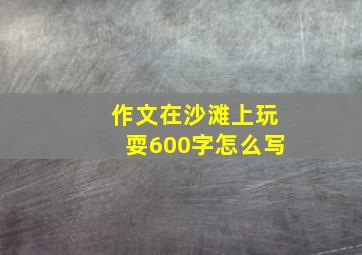 作文在沙滩上玩耍600字怎么写